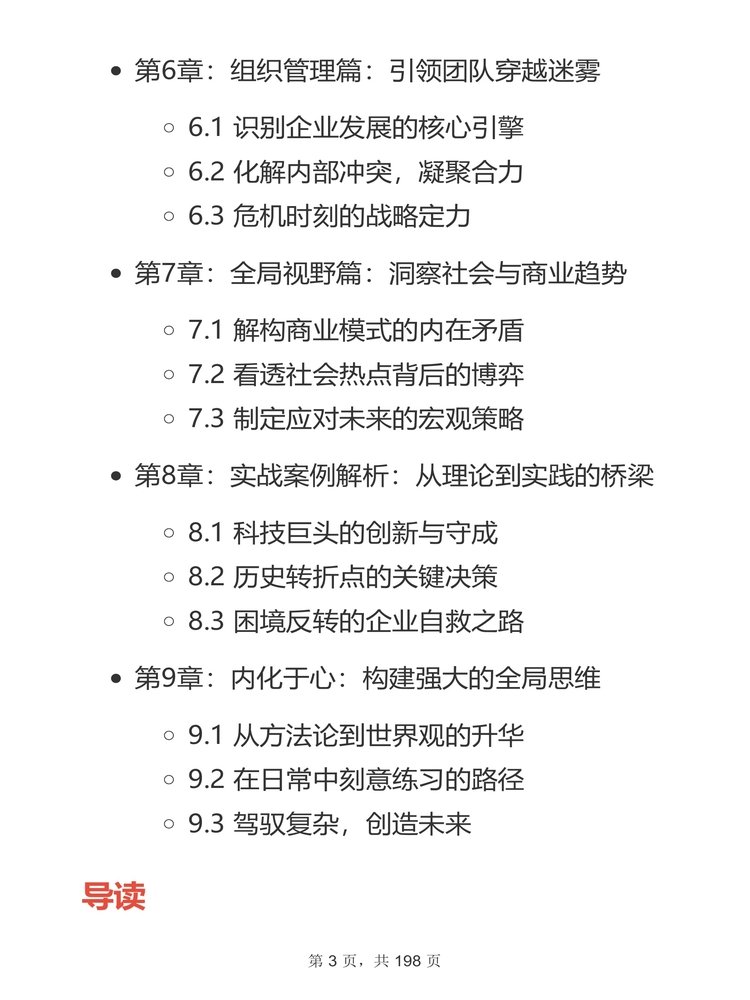 - 第6章：组织管理篇：引领团队穿越迷雾
  - 6.1 识别企业发展的核心引擎
  - 6.2 化解内部冲突，凝聚合力
  - 6.3 危机时刻的战略定力
- 第7章：全局视野篇：洞察社会与商业趋势
  - 7.1 解构商业模式的内在矛盾
  - 7.2 看透社会热点背后的博弈
  - 7.3 制定应对未来的宏观策略
- 第8章：实战案例解析：从理论到实践的桥梁
  - 8.1 科技巨头的创新与守成
  - 8.2 历史转折点的关键决策
  - 8.3 困境反转的企业自救之路
- 第9章：内化于心：构建强大的全局思维
  - 9.1 从方法论到世界观的升华
  - 9.2 在日常中刻意练习的路径
  - 9.3 驾驭复杂，创造未来

导读

第 3 页，共 198 页